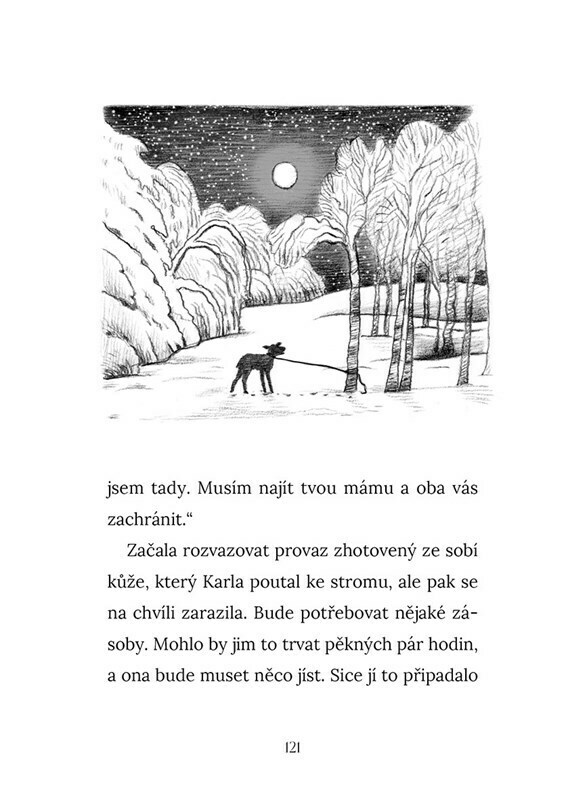 jsem tady. Musím najít tvou mámu a oba vás zachránit.“

Začala rozvazovat provaz zhotovený ze sobí kůže, který Karla poutal ke stromu, ale pak se na chvíli zarazila. Bude potřebovat nějaké zásoby. Mohlo by jim to trvat pěkných pár hodin, a ona bude muset něco jíst. Sice jí to připadalo

121